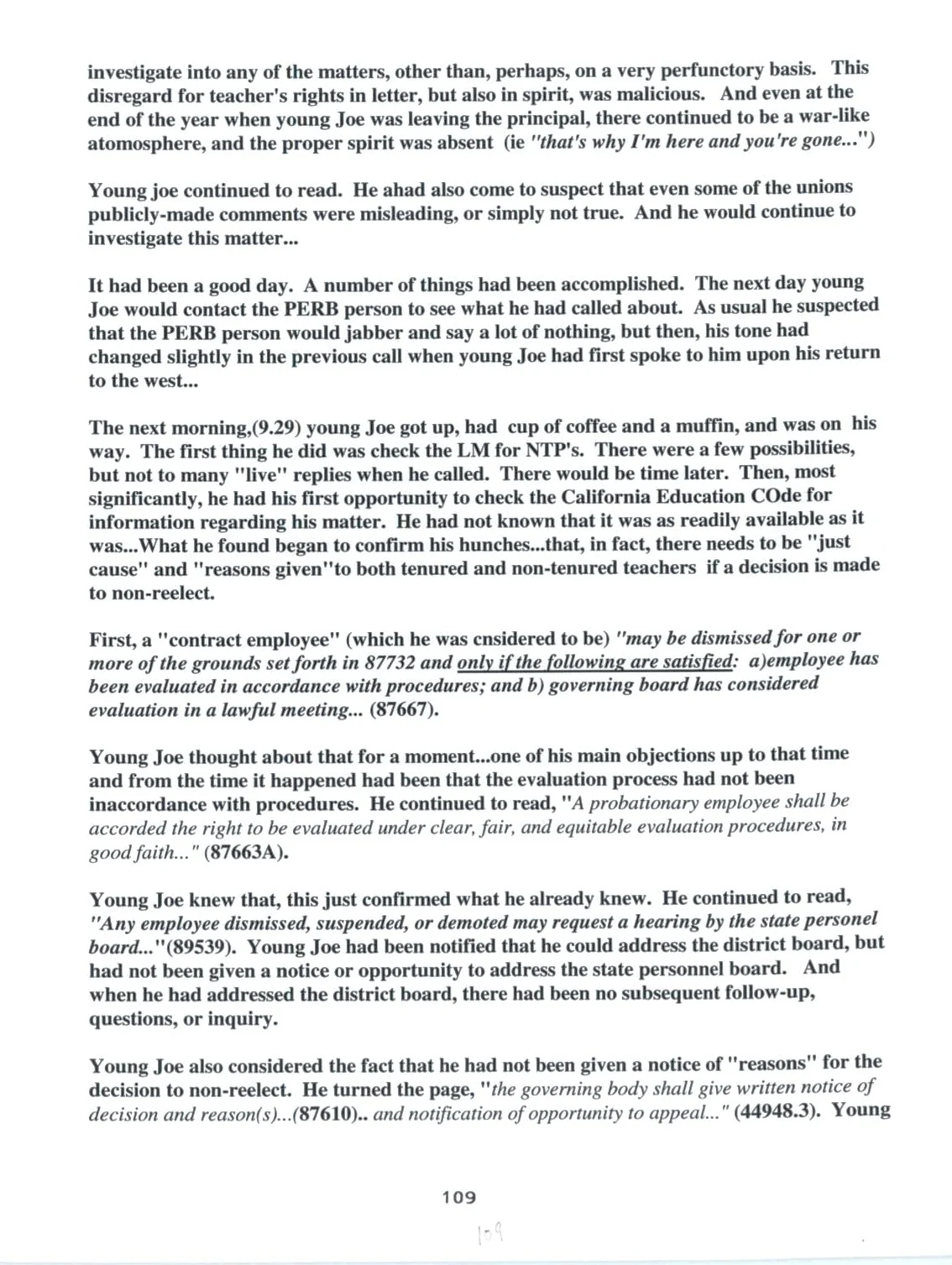 investigate into any of the matters, other than, perhaps, on a very perfunctory basis. This disregard for teacher's rights in letter, but also in spirit, was malicious. And even at the end of the year when young Joe was leaving the principal, there continued to be a war-like atomosphere, and the proper spirit was absent (ie "that's why I'm here and you're gone...")

Young joe continued to read. He ahad also come to suspect that even some of the unions publicly-made comments were misleading, or simply not true. And he would continue to investigate this matter...

It had been a good day. A number of things had been accomplished. The next day young Joe would contact the PERB person to see what he had called about. As usual he suspected that the PERB person would jabber and say a lot of nothing, but then, his tone had changed slightly in the previous call when young Joe had first spoke to him upon his return to the west...

The next morning,(9.29) young Joe got up, had cup of coffee and a muffin, and was on his way. The first thing he did was check the LM for NTP's. There were a few possibilities, but not to many "live" replies when he called. There would be time later. Then, most significantly, he had his first opportunity to check the California Education COde for information regarding his matter. He had not known that it was as readily available as it was...What he found began to confirm his hunches...that, in fact, there needs to be "just cause" and "reasons given"to both tenured and non-tenured teachers if a decision is made to non-reelect.

First, a "contract employee" (which he was cnsidered to be) "may be dismissed for one or more of the grounds set forth in 87732 and only if the following are satisfied: a)employee has been evaluated in accordance with procedures; and b) governing board has considered evaluation in a lawful meeting... (87667).

Young Joe thought about that for a moment...one of his main objections up to that time and from the time it happened had been that the evaluation process had not been inaccordance with procedures. He continued to read, "A probationary employee shall be accorded the right to be evaluated under clear, fair, and equitable evaluation procedures, in good faith..." (87663A).

Young Joe knew that, this just confirmed what he already knew. He continued to read, "Any employee dismissed, suspended, or demoted may request a hearing by the state personel board..."(89539). Young Joe had been notified that he could address the district board, but had not been given a notice or opportunity to address the state personnel board. And when he had addressed the district board, there had been no subsequent follow-up, questions, or inquiry.

Young Joe also considered the fact that he had not been given a notice of "reasons" for the decision to non-reelect. He turned the page, "the governing body shall give written notice of decision and reason(s)...(87610).. and notification of opportunity to appeal..." (44948.3). Young

109

109